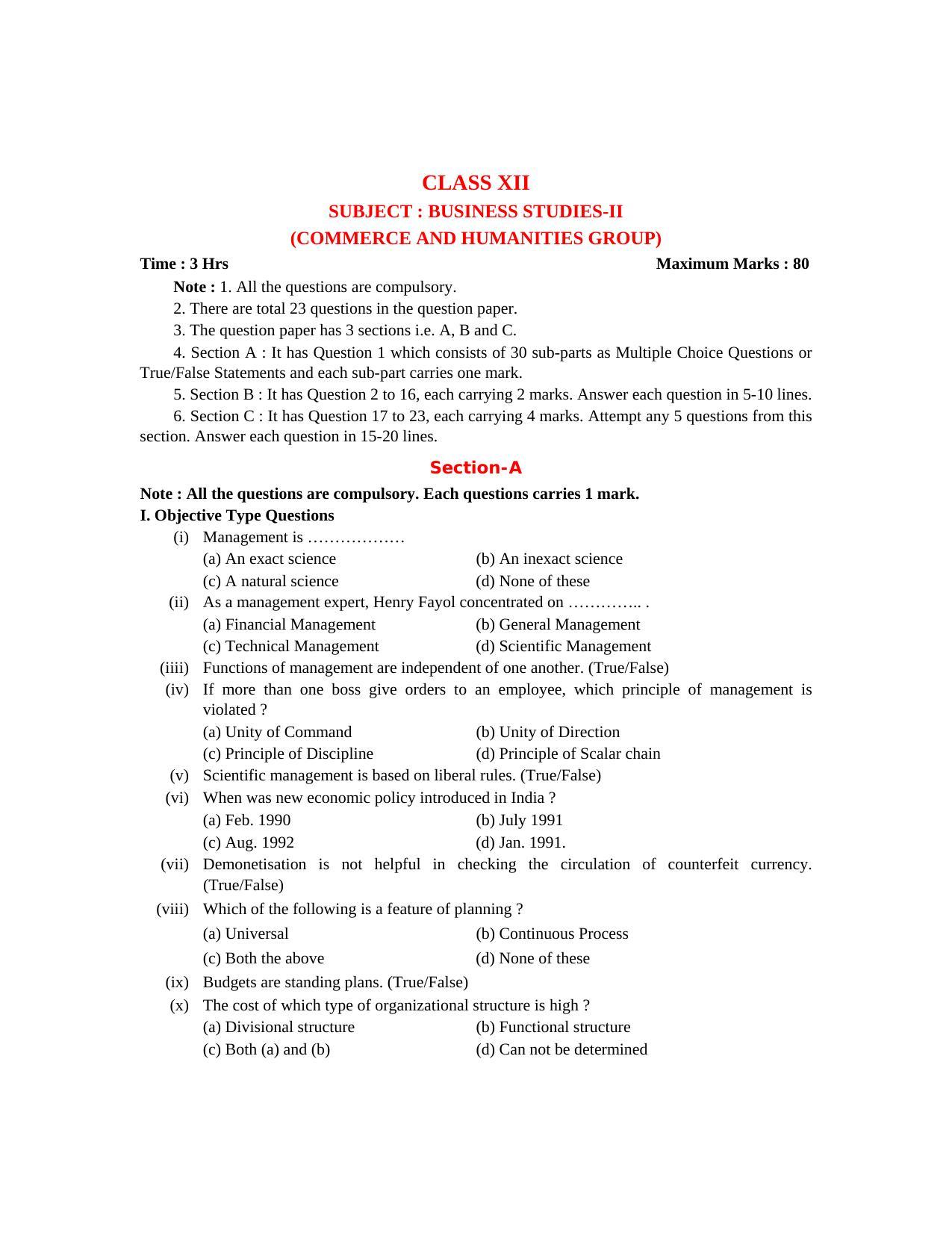 CLASS XII
SUBJECT : BUSINESS STUDIES-II
(COMMERCE AND HUMANITIES GROUP)

Time : 3 Hrs Maximum Marks : 80

Note : 1. All the questions are compulsory.

2. There are total 23 questions in the question paper.

3. The question paper has 3 sections i.e. A, B and C.

4. Section A : It has Question 1 which consists of 30 sub-parts as Multiple Choice Questions or True/False Statements and each sub-part carries one mark.

5. Section B : It has Question 2 to 16, each carrying 2 marks. Answer each question in 5-10 lines.

6. Section C : It has Question 17 to 23, each carrying 4 marks. Attempt any 5 questions from this section. Answer each question in 15-20 lines.

Section-A

Note : All the questions are compulsory. Each questions carries 1 mark.

I. Objective Type Questions

(i) Management is ………………
(a) An exact science (b) An inexact science
(c) A natural science (d) None of these

(ii) As a management expert, Henry Fayol concentrated on ………….. .
(a) Financial Management (b) General Management
(c) Technical Management (d) Scientific Management

(iiii) Functions of management are independent of one another. (True/False)

(iv) If more than one boss give orders to an employee, which principle of management is violated ?
(a) Unity of Command (b) Unity of Direction
(c) Principle of Discipline (d) Principle of Scalar chain

(v) Scientific management is based on liberal rules. (True/False)

(vi) When was new economic policy introduced in India ?
(a) Feb. 1990 (b) July 1991
(c) Aug. 1992 (d) Jan. 1991.

(vii) Demonetisation is not helpful in checking the circulation of counterfeit currency. (True/False)

(viii) Which of the following is a feature of planning ?
(a) Universal (b) Continuous Process
(c) Both the above (d) None of these

(ix) Budgets are standing plans. (True/False)

(x) The cost of which type of organizational structure is high ?
(a) Divisional structure (b) Functional structure
(c) Both (a) and (b) (d) Can not be determined